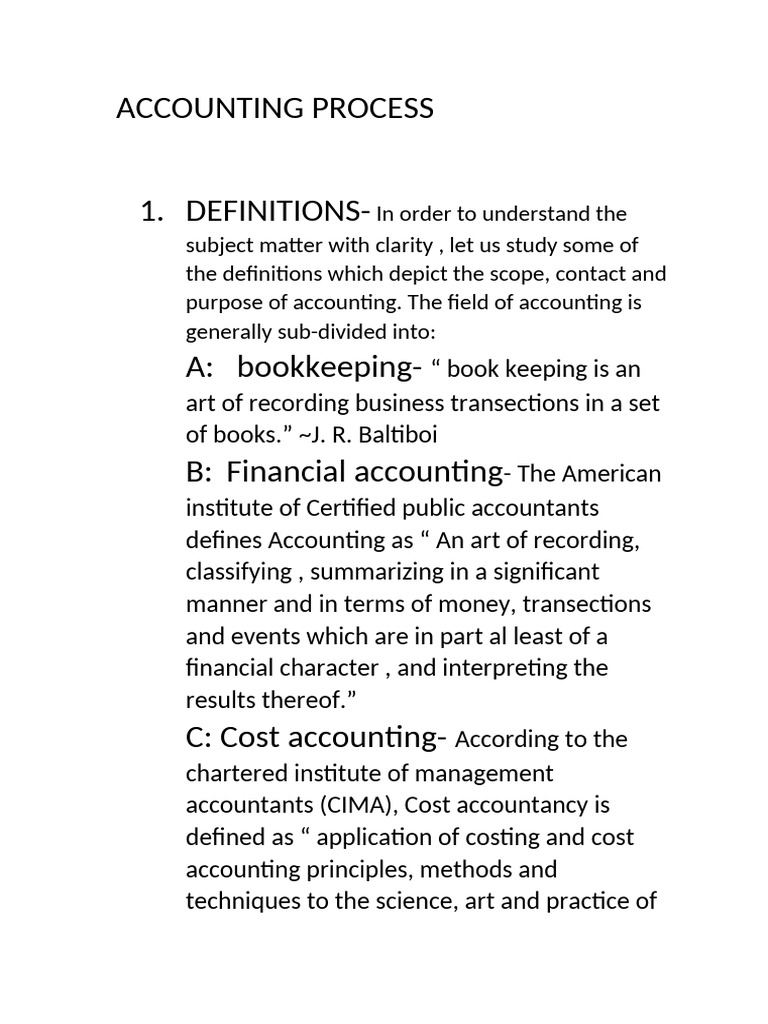 ACCOUNTING PROCESS

1. DEFINITIONS- In order to understand the subject matter with clarity , let us study some of the definitions which depict the scope, contact and purpose of accounting. The field of accounting is generally sub-divided into:

A: bookkeeping- " book keeping is an art of recording business transections in a set of books." ~J. R. Baltiboi

B: Financial accounting- The American institute of Certified public accountants defines Accounting as " An art of recording, classifying , summarizing in a significant manner and in terms of money, transections and events which are in part al least of a financial character , and interpreting the results thereof."

C: Cost accounting- According to the chartered institute of management accountants (CIMA), Cost accountancy is defined as " application of costing and cost accounting principles, methods and techniques to the science, art and practice of